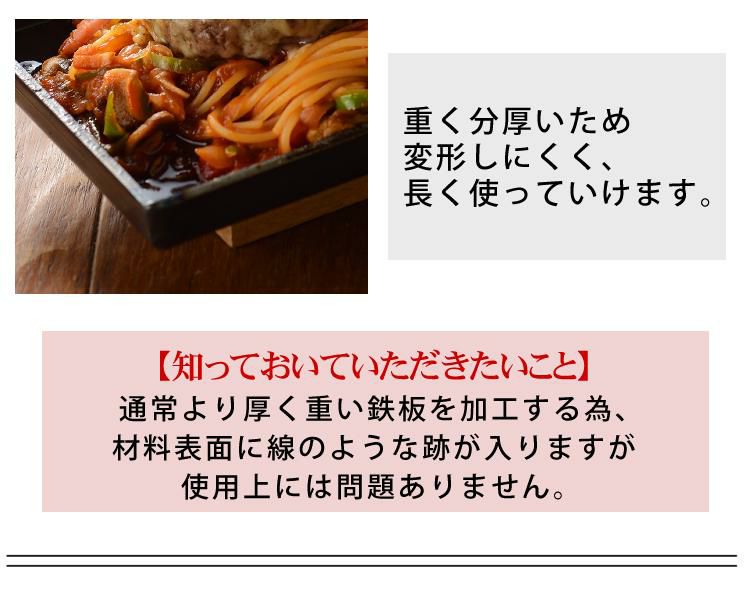 重く分厚いため
変形しにくく、
長く使っていけます。

【知っておいていただきたいこと】
通常より厚く重い鉄板を加工する為、
材料表面に線のような跡が入りますが
使用上には問題ありません。